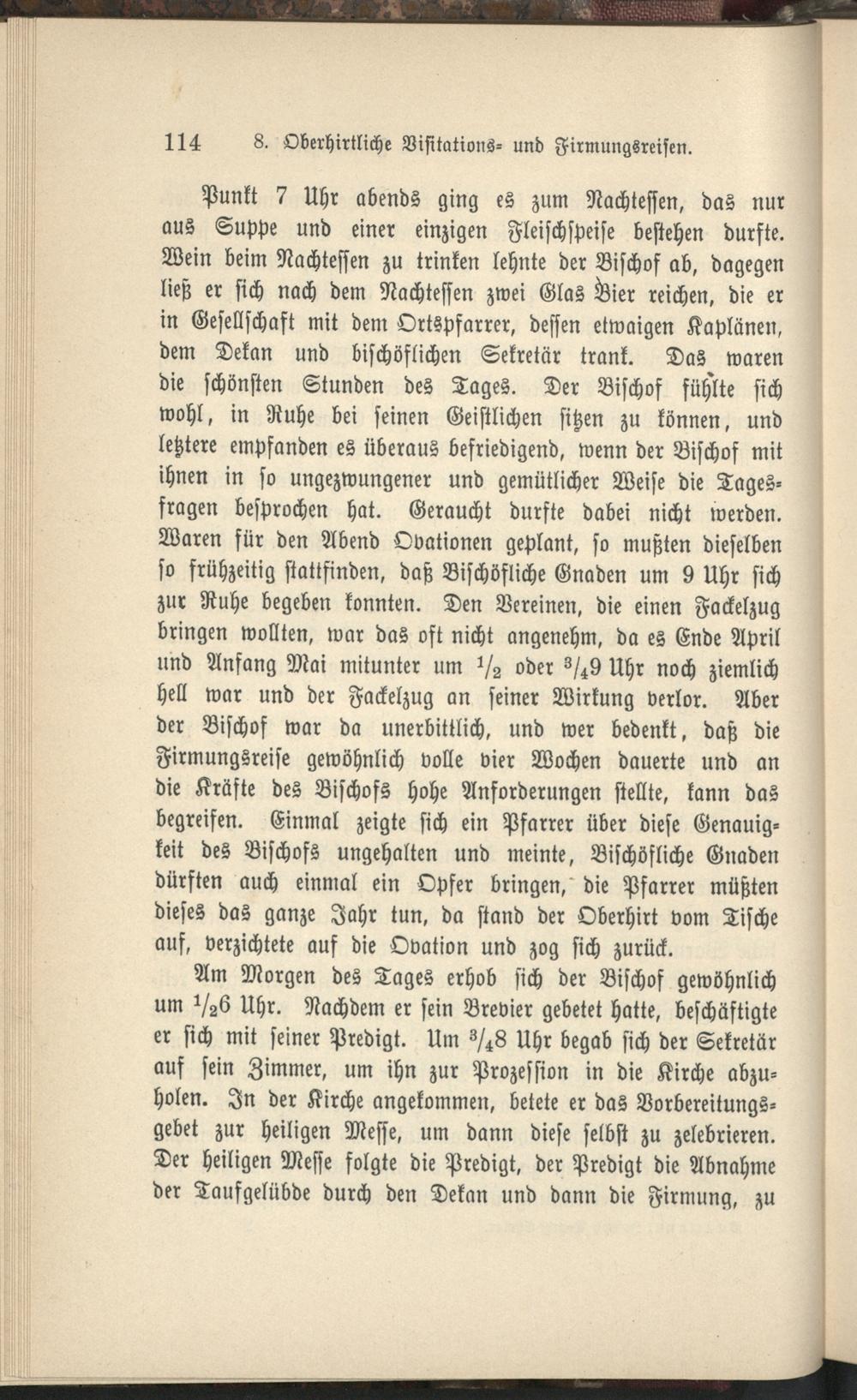 114 8. Oberhirtliche Visitations- und Firmungsreisen.

Punkt 7 Uhr abends ging es zum Nachtessen, das nur aus Suppe und einer einzigen Fleischspeise bestehen durfte. Wein beim Nachtessen zu trinken lehnte der Bischof ab, dagegen ließ er sich nach dem Nachtessen zwei Glas Bier reichen, die er in Gesellschaft mit dem Ortspfarrer, dessen etwaigen Kaplänen, dem Dekan und bischöflichen Sekretär trank. Das waren die schönsten Stunden des Tages. Der Bischof fühlte sich wohl, in Ruhe bei seinen Geistlichen sitzen zu können, und letztere empfanden es überaus befriedigend, wenn der Bischof mit ihnen in so ungezwungener und gemütlicher Weise die Tagesfragen besprochen hat. Geraucht durfte dabei nicht werden. Waren für den Abend Ovationen geplant, so mußten dieselben so frühzeitig stattfinden, daß Bischöfliche Gnaden um 9 Uhr sich zur Ruhe begeben konnten. Den Vereinen, die einen Fackelzug bringen wollten, war das oft nicht angenehm, da es Ende April und Anfang Mai mitunter um $\frac{1}{2}$ oder $\frac{3}{4}$9 Uhr noch ziemlich hell war und der Fackelzug an seiner Wirkung verlor. Aber der Bischof war da unerbittlich, und wer bedenkt, daß die Firmungsreise gewöhnlich volle vier Wochen dauerte und an die Kräfte des Bischofs hohe Anforderungen stellte, kann das begreifen. Einmal zeigte sich ein Pfarrer über diese Genauigkeit des Bischofs ungehalten und meinte, Bischöfliche Gnaden dürften auch einmal ein Opfer bringen, die Pfarrer müßten dieses das ganze Jahr tun, da stand der Oberhirt vom Tische auf, verzichtete auf die Ovation und zog sich zurück.

Am Morgen des Tages erhob sich der Bischof gewöhnlich um $\frac{1}{2}$6 Uhr. Nachdem er sein Brevier gebetet hatte, beschäftigte er sich mit seiner Predigt. Um $\frac{3}{4}$8 Uhr begab sich der Sekretär auf sein Zimmer, um ihn zur Prozession in die Kirche abzuholen. In der Kirche angekommen, betete er das Vorbereitungsgebet zur heiligen Messe, um dann diese selbst zu zelebrieren. Der heiligen Messe folgte die Predigt, der Predigt die Abnahme der Taufgelübde durch den Dekan und dann die Firmung, zu